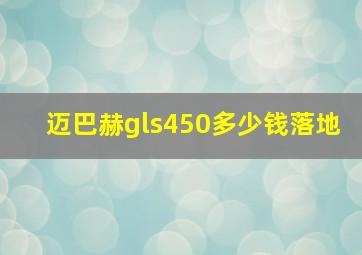 迈巴赫gls450多少钱落地